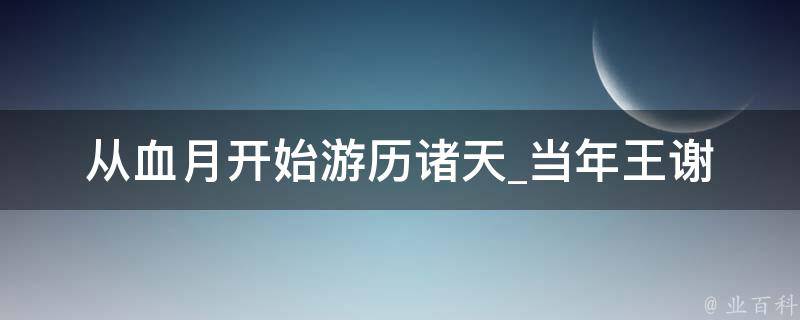 从血月开始游历诸天_当年王谢

@ 业百科